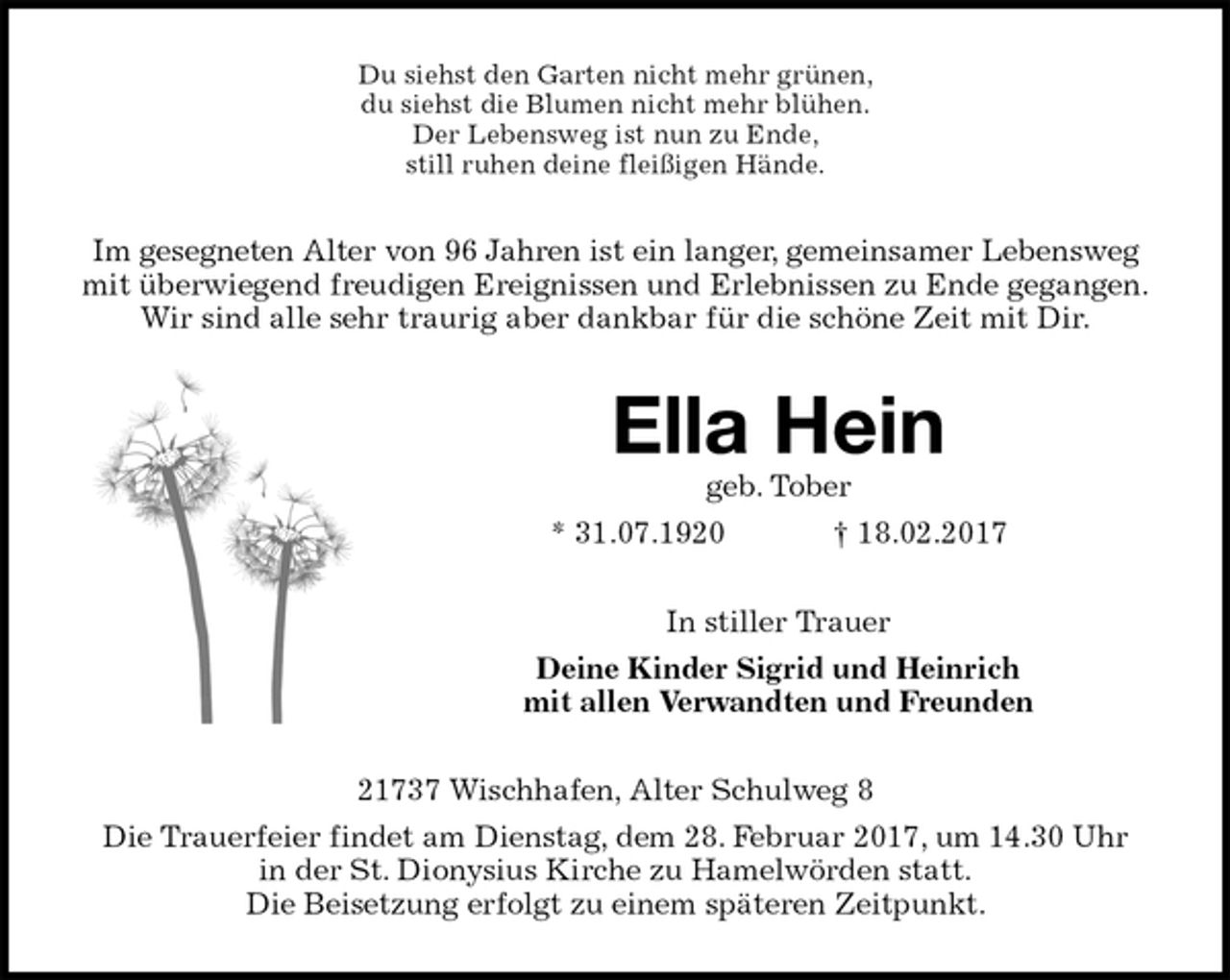 Du siehst den Garten nicht mehr grünen,
du siehst die Blumen nicht mehr blühen.
Der Lebensweg ist nun zu Ende,
still ruhen deine fleißigen Hände.

Im gesegneten Alter von 96 Jahren ist ein langer, gemeinsamer Lebensweg mit überwiegend freudigen Ereignissen und Erlebnissen zu Ende gegangen. Wir sind alle sehr traurig aber dankbar für die schöne Zeit mit Dir.

Ella Hein

geb. Tober

* 31.07.1920 † 18.02.2017

In stiller Trauer

Deine Kinder Sigrid und Heinrich
mit allen Verwandten und Freunden

21737 Wischhafen, Alter Schulweg 8

Die Trauerfeier findet am Dienstag, dem 28. Februar 2017, um 14.30 Uhr in der St. Dionysius Kirche zu Hamelwörden statt. Die Beisetzung erfolgt zu einem späteren Zeitpunkt.